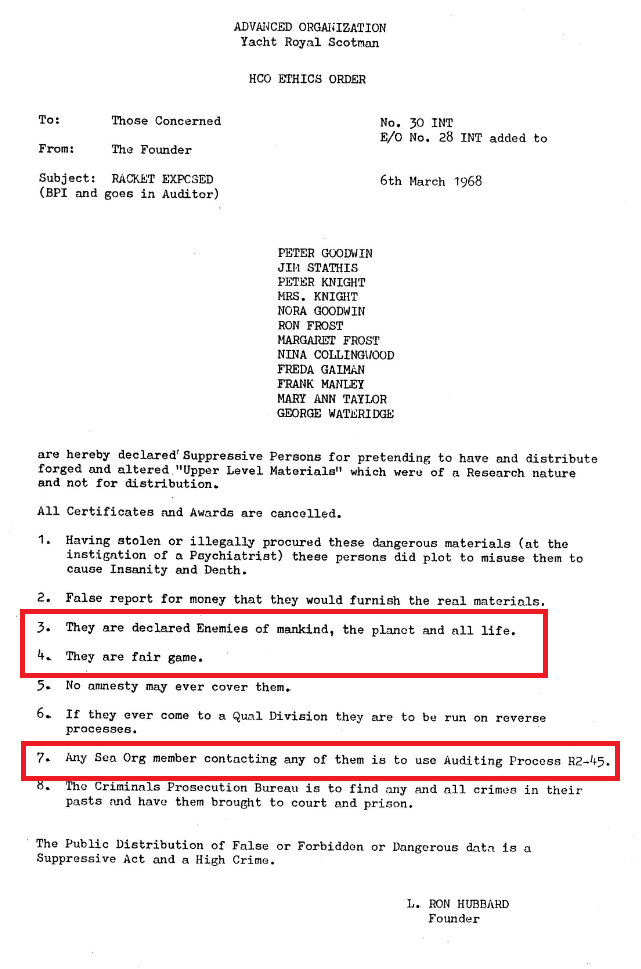 ADVANCED ORGANIZATION
Yacht Royal Scotman

HCO ETHICS ORDER

To: Those Concerned

From: The Founder

Subject: RACKET EXPOSED
(BPI and goes in Auditor)

No. 30 INT
E/O No. 28 INT added to

6th March 1968

PETER GOODWIN
JIM STATHIS
PETER KNIGHT
MRS. KNIGHT
NORA GOODWIN
RON FROST
MARGARET FROST
NINA COLLINGWOOD
FREDA GAIMAN
FRANK MANLEY
MARY ANN TAYLOR
GEORGE WATERIDGE

are hereby declared Suppressive Persons for pretending to have and distribute forged and altered "Upper Level Materials" which were of a Research nature and not for distribution.

All Certificates and Awards are cancelled.

1. Having stolen or illegally procured these dangerous materials (at the instigation of a Psychiatrist) these persons did plot to misuse them to cause Insanity and Death.

2. False report for money that they would furnish the real materials.

3. They are declared Enemies of mankind, the planet and all life.

4. They are fair game.

5. No amnesty may ever cover them.

6. If they ever come to a Qual Division they are to be run on reverse processes.

7. Any Sea Org member contacting any of them is to use Auditing Process R2-45.

8. The Criminals Prosecution Bureau is to find any and all crimes in their pasts and have them brought to court and prison.

The Public Distribution of False or Forbidden or Dangerous data is a Suppressive Act and a High Crime.

L. RON HUBBARD
Founder